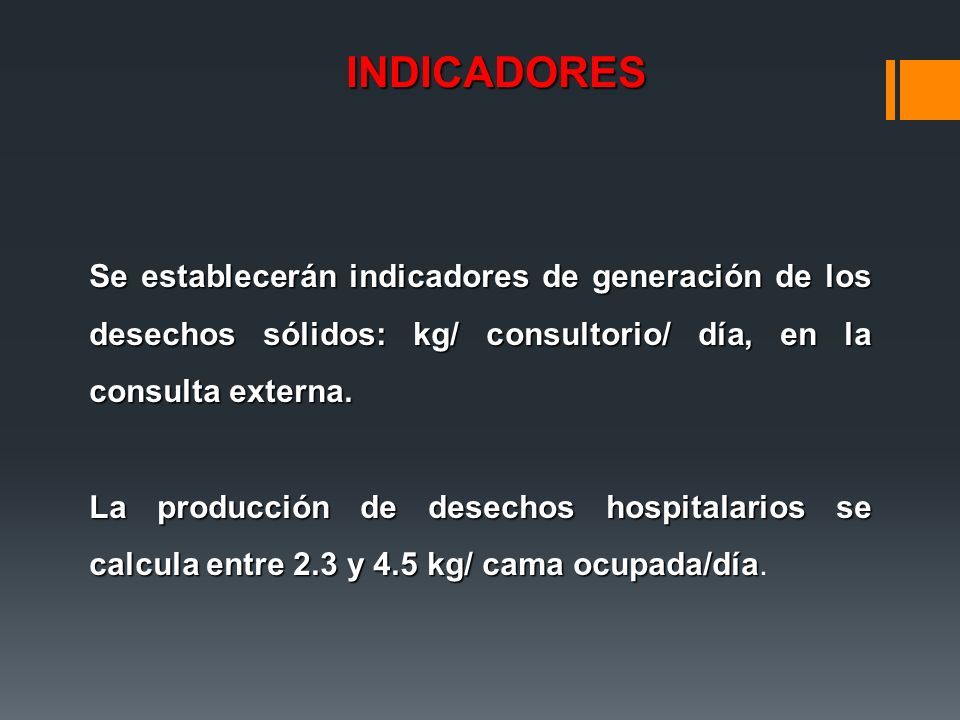 INDICADORES

Se establecerán indicadores de generación de los desechos sólidos: kg/ consultorio/ día, en la consulta externa.

La producción de desechos hospitalarios se calcula entre 2.3 y 4.5 kg/ cama ocupada/día.